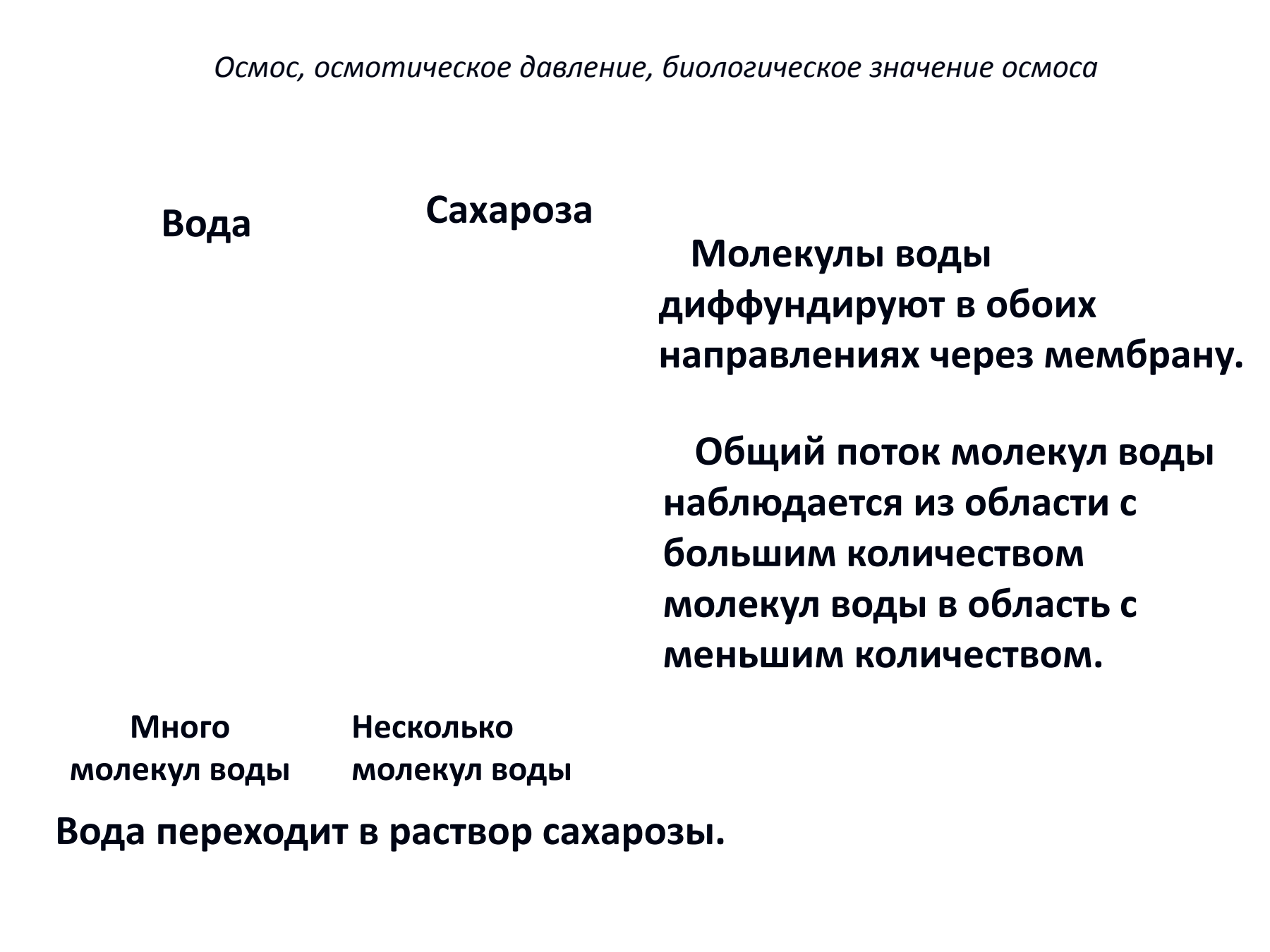 Осмос, осмотическое давление, биологическое значение осмоса

Вода

Сахароза

Молекулы воды диффундируют в обоих направлениях через мембрану.

Общий поток молекул воды наблюдается из области с большим количеством молекул воды в область с меньшим количеством.

Много молекул воды

Несколько молекул воды

Вода переходит в раствор сахарозы.